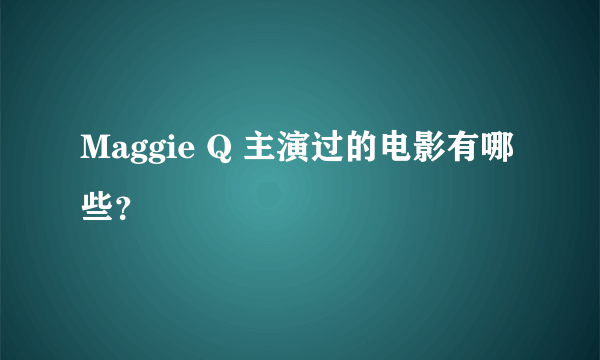 Maggie Q 主演过的电影有哪些?